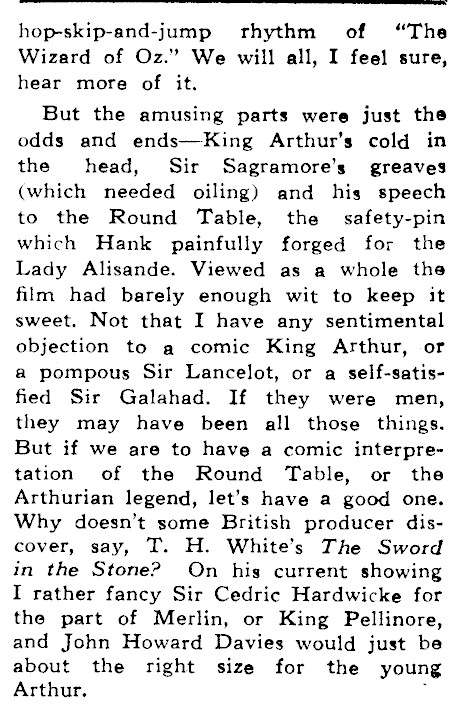 hop-skip-and-jump rhythm of "The Wizard of Oz." We will all, I feel sure, hear more of it.

But the amusing parts were just the odds and ends—King Arthur's cold in the head, Sir Sagramore's greaves (which needed oiling) and his speech to the Round Table, the safety-pin which Hank painfully forged for the Lady Alisande. Viewed as a whole the film had barely enough wit to keep it sweet. Not that I have any sentimental objection to a comic King Arthur, or a pompous Sir Lancelot, or a self-satisfied Sir Galahad. If they were men, they may have been all those things. But if we are to have a comic interpretation of the Round Table, or the Arthurian legend, let's have a good one. Why doesn't some British producer discover, say, T. H. White's The Sword in the Stone? On his current showing I rather fancy Sir Cedric Hardwicke for the part of Merlin, or King Pellinore, and John Howard Davies would just be about the right size for the young Arthur.